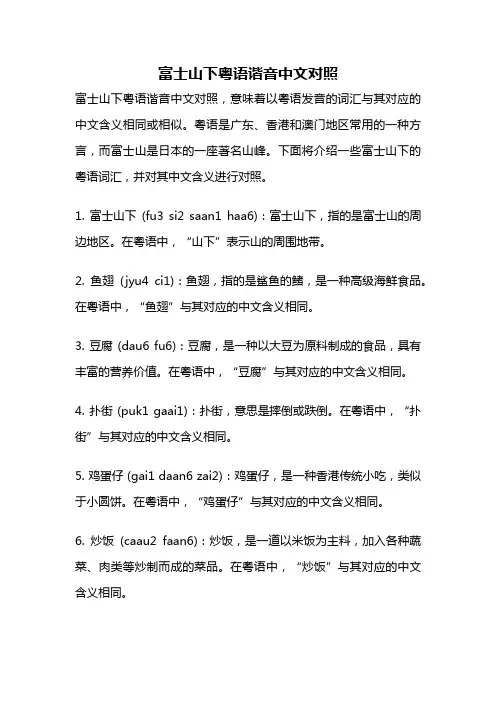 富士山下粤语谐音中文对照

富士山下粤语谐音中文对照，意味着以粤语发音的词汇与其对应的中文含义相同或相似。粤语是广东、香港和澳门地区常用的一种方言，而富士山是日本的一座著名山峰。下面将介绍一些富士山下的粤语词汇，并对其中文含义进行对照。

1. 富士山下 (fu3 si2 saan1 haa6)：富士山下，指的是富士山的周边地区。在粤语中，“山下”表示山的周围地带。

2. 鱼翅 (jyu4 ci1)：鱼翅，指的是鲨鱼的鳍，是一种高级海鲜食品。在粤语中，“鱼翅”与其对应的中文含义相同。

3. 豆腐 (dau6 fu6)：豆腐，是一种以大豆为原料制成的食品，具有丰富的营养价值。在粤语中，“豆腐”与其对应的中文含义相同。

4. 扑街 (puk1 gaai1)：扑街，意思是摔倒或跌倒。在粤语中，“扑街”与其对应的中文含义相同。

5. 鸡蛋仔 (gai1 daan6 zai2)：鸡蛋仔，是一种香港传统小吃，类似于小圆饼。在粤语中，“鸡蛋仔”与其对应的中文含义相同。

6. 炒饭 (caau2 faan6)：炒饭，是一道以米饭为主料，加入各种蔬菜、肉类等炒制而成的菜品。在粤语中，“炒饭”与其对应的中文含义相同。